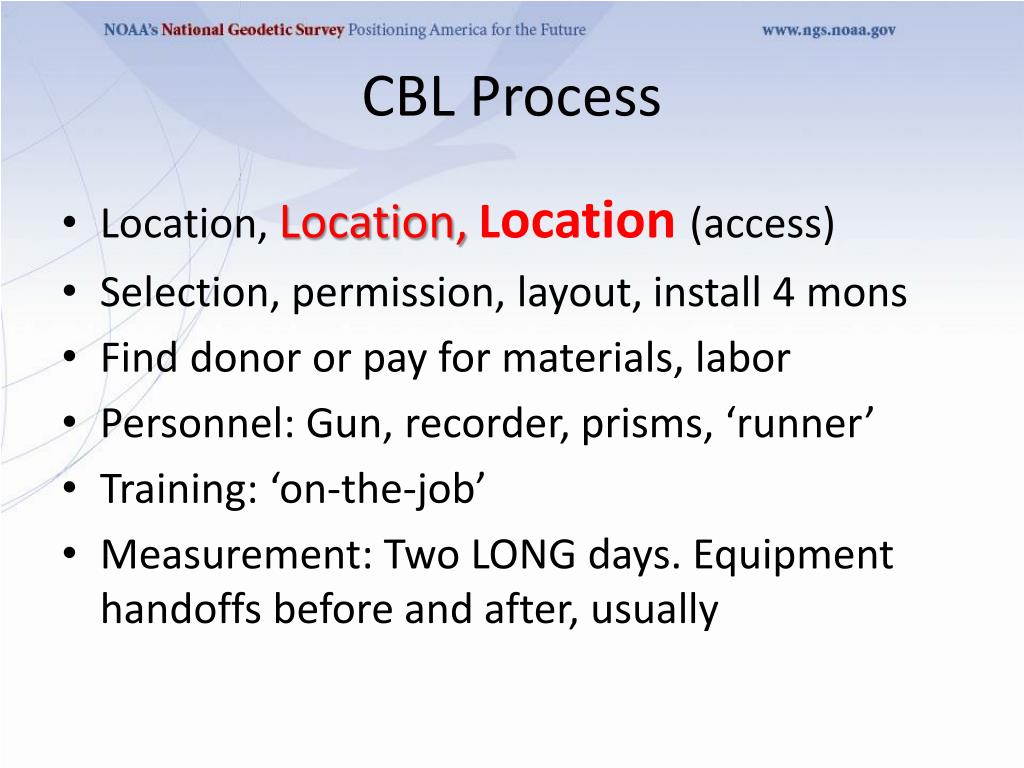 NOAA's National Geodetic Survey Positioning America for the Future www.ngs.noaa.gov

CBL Process

• Location, Location, Location (access)
• Selection, permission, layout, install 4 mons
• Find donor or pay for materials, labor
• Personnel: Gun, recorder, prisms, ‘runner’
• Training: ‘on-the-job’
• Measurement: Two LONG days. Equipment handoffs before and after, usually